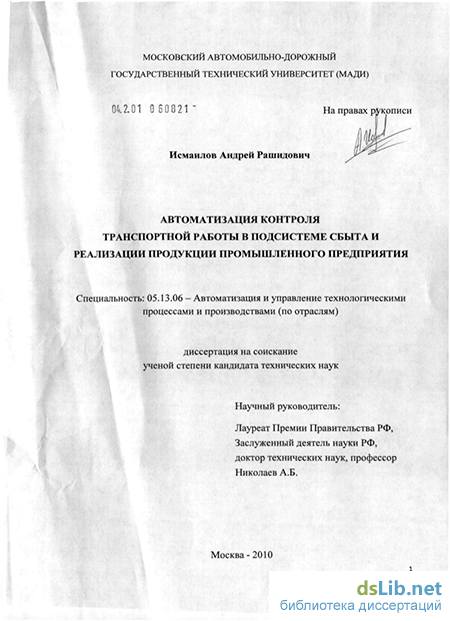 МОСКОВСКИЙ АВТОМОБИЛЬНО-ДОРОЖНЫЙ
ГОСУДАРСТВЕННЫЙ ТЕХНИЧЕСКИЙ УНИВЕРСИТЕТ (МАДИ)

04.2.01 0 60821 -

На правах рукописи

Исмаилов Андрей Рашидович

АВТОМАТИЗАЦИЯ КОНТРОЛЯ
ТРАНСПОРТНОЙ РАБОТЫ В ПОДСИСТЕМЕ СБЫТА И
РЕАЛИЗАЦИИ ПРОДУКЦИИ ПРОМЫШЛЕННОГО ПРЕДПРИЯТИЯ

Специальность: 05.13.06 – Автоматизация и управление технологическими процессами и производствами (по отраслям)

диссертация на соискание
ученой степени кандидата технических наук

Научный руководитель:

Лауреат Премии Правительства РФ,
Заслуженный деятель науки РФ,
доктор технических наук, профессор
Николаев А.Б.

Москва - 2010

1

dsLib.net
библиотека диссертаций